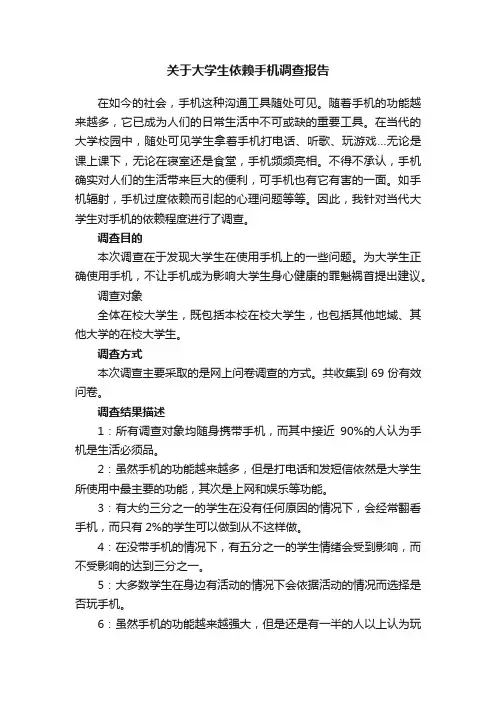 关于大学生依赖手机调查报告

在如今的社会，手机这种沟通工具随处可见。随着手机的功能越来越多，它已成为人们的日常生活中不可或缺的重要工具。在当代的大学校园中，随处可见学生拿着手机打电话、听歌、玩游戏...无论是课上课下，无论在寝室还是食堂，手机频频亮相。不得不承认，手机确实对人们的生活带来巨大的便利，可手机也有它有害的一面。如手机辐射，手机过度依赖而引起的心理问题等等。因此，我针对当代大学生对手机的依赖程度进行了调查。

调查目的

本次调查在于发现大学生在使用手机上的一些问题。为大学生正确使用手机，不让手机成为影响大学生身心健康的罪魁祸首提出建议。

调查对象

全体在校大学生，既包括本校在校大学生，也包括其他地域、其他大学的在校大学生。

调查方式

本次调查主要采取的是网上问卷调查的方式。共收集到 69 份有效问卷。

调查结果描述

1：所有调查对象均随身携带手机，而其中接近 90%的人认为手机是生活必须品。

2：虽然手机的功能越来越多，但是打电话和发短信依然是大学生所使用中最主要的功能，其次是上网和娱乐等功能。

3：有大约三分之一的学生在没有任何原因的情况下，会经常翻看手机，而只有 2%的学生可以做到从不这样做。

4：在没带手机的情况下，有五分之一的学生情绪会受到影响，而不受影响的达到三分之一。

5：大多数学生在身边有活动的情况下会依据活动的情况而选择是否玩手机。

6：虽然手机的功能越来越强大，但是还是有一半的人以上认为玩